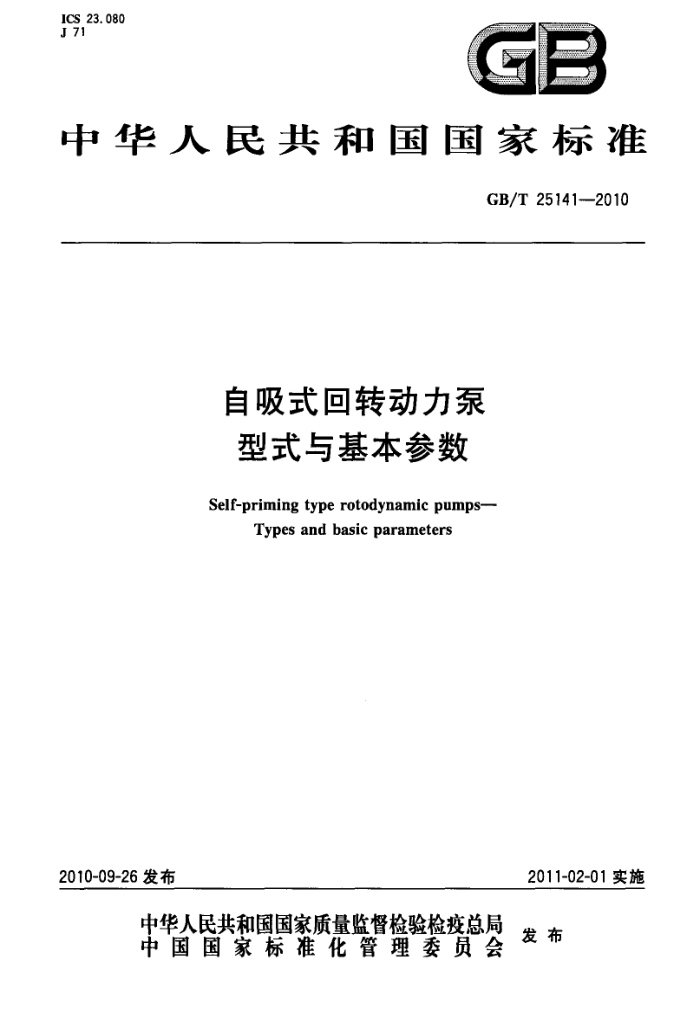 ICS 23.080
J 71

GB

中华人民共和国国家标准

GB/T 25141—2010

自吸式回转动力泵
型式与基本参数

Self-priming type rotodynamic pumps—
Types and basic parameters

2010-09-26 发布

2011-02-01 实施

中华人民共和国国家质量监督检验检疫总局
中国国家标准化管理委员会
发布